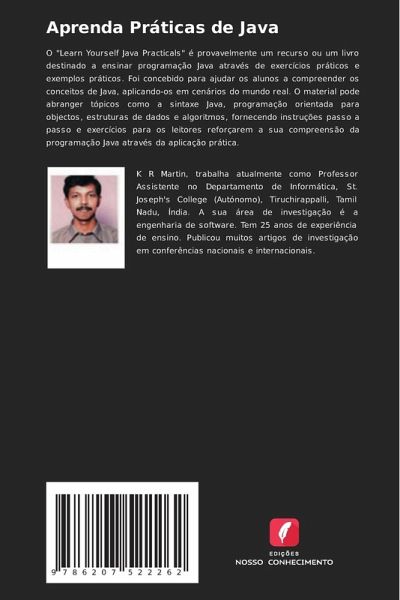 Aprenda Práticas de Java

O "Learn Yourself Java Practicals" é provavelmente um recurso ou um livro destinado a ensinar programação Java através de exercícios práticos e exemplos práticos. Foi concebido para ajudar os alunos a compreender os conceitos de Java, aplicando-os em cenários do mundo real. O material pode abranger tópicos como a sintaxe Java, programação orientada para objectos, estruturas de dados e algoritmos, fornecendo instruções passo a passo e exercícios para os leitores reforçarem a sua compreensão da programação Java através da aplicação prática.

K R Martin, trabalha atualmente como Professor Assistente no Departamento de Informática, St. Joseph's College (Autónomo), Tiruchirappalli, Tamil Nadu, Índia. A sua área de investigação é a engenharia de software. Tem 25 anos de experiência de ensino. Publicou muitos artigos de investigação em conferências nacionais e internacionais.

9 786207 522262

EDIÇÕES
NOSSO CONHECIMENTO